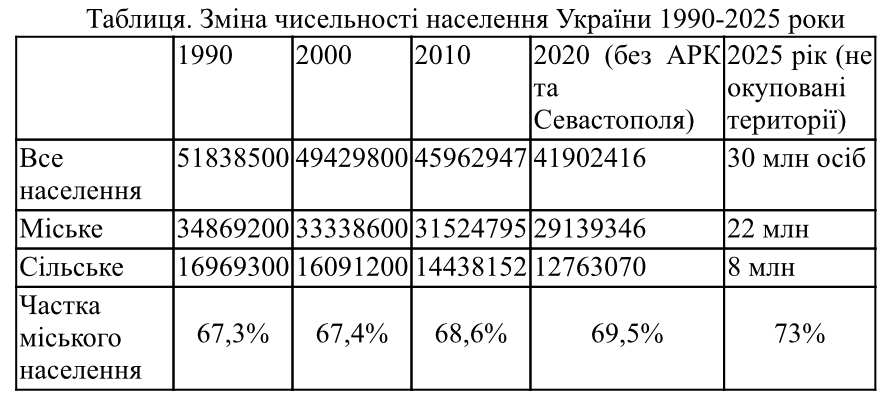 Таблиця. Зміна чисельності населення України 1990-2025 роки

|  | 1990 | 2000 | 2010 | 2020 (без АРК та Севастополя) | 2025 рік (не окуповані території) |
|---|---|---|---|---|---|
| Все населення | 51838500 | 49429800 | 45962947 | 41902416 | 30 млн осіб |
| Міське | 34869200 | 33338600 | 31524795 | 29139346 | 22 млн |
| Сільське | 16969300 | 16091200 | 14438152 | 12763070 | 8 млн |
| Частка міського населення | 67,3% | 67,4% | 68,6% | 69,5% | 73% |